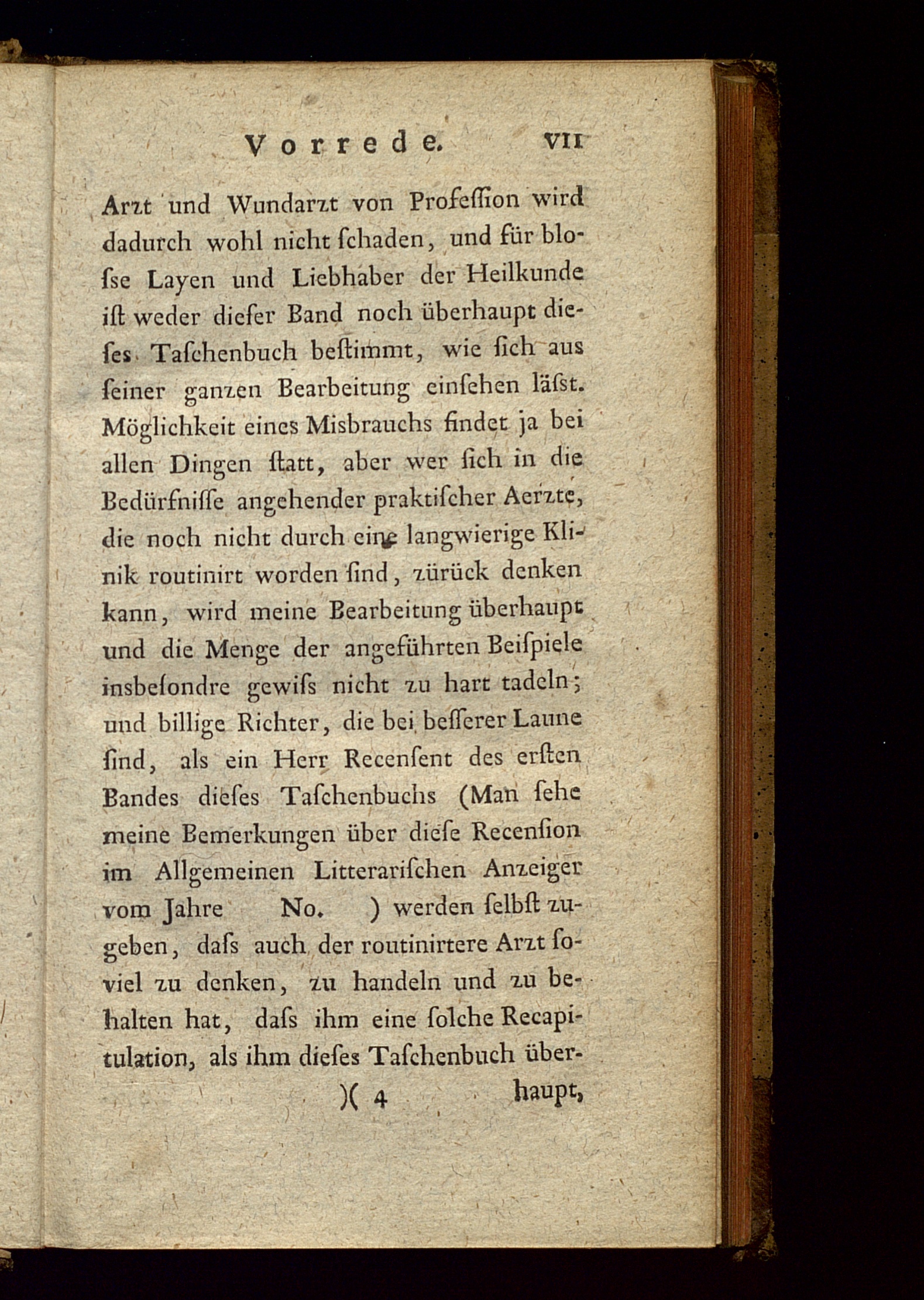 Vorrede. VII

Arzt und Wundarzt von Profeſſion wird dadurch wohl nicht ſchaden, und für bloſse Layen und Liebhaber der Heilkunde iſt weder dieſer Band noch überhaupt dieſes Taſchenbuch beſtimmt, wie ſich aus ſeiner ganzen Bearbeitung einſehen läſst. Möglichkeit eines Misbrauchs findet ja bei allen Dingen ſtatt, aber wer ſich in die Bedürfniſſe angehender praktiſcher Aerzte, die noch nicht durch eine langwierige Klinik routinirt worden ſind, zürück denken kann, wird meine Bearbeitung überhaupt und die Menge der angeführten Beiſpiele insbeſondre gewiſs nicht zu hart tadeln; und billige Richter, die bei beſſerer Laune ſind, als ein Herr Recenſent des erſten Bandes dieſes Taſchenbuchs (Man ſehe meine Bemerkungen über dieſe Recenſion im Allgemeinen Litterariſchen Anzeiger vom Jahre No. ) werden ſelbſt zugeben, daſs auch der routinirtere Arzt ſoviel zu denken, zu handeln und zu behalten hat, daſs ihm eine ſolche Recapitulation, als ihm dieſes Taſchenbuch über-

)( 4 haupt,